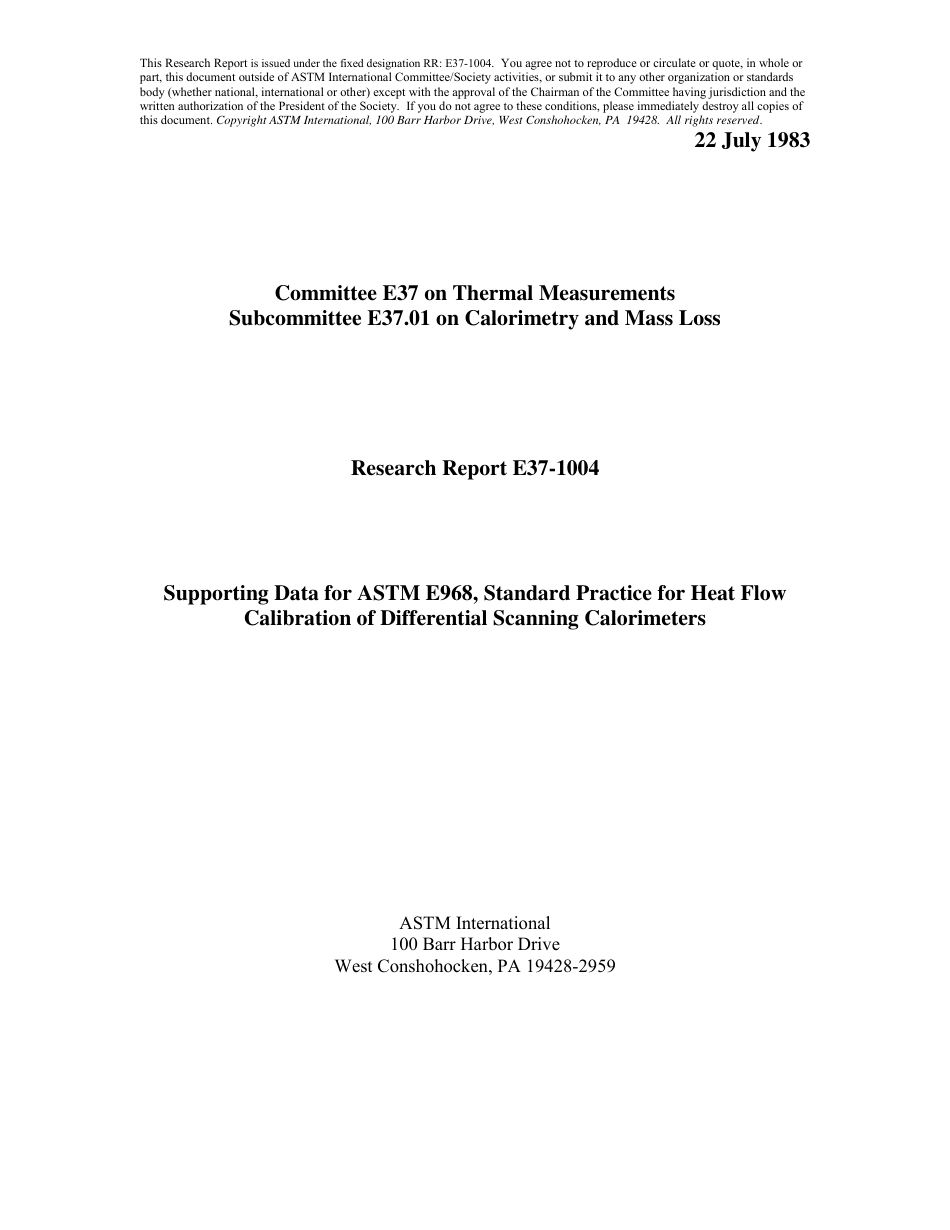 This Research Report is issued under the fixed designation RR: E37-1004. You agree not to reproduce or circulate or quote, in whole or part, this document outside of ASTM International Committee/Society activities, or submit it to any other organization or standards body (whether national, international or other) except with the approval of the Chairman of the Committee having jurisdiction and the written authorization of the President of the Society. If you do not agree to these conditions, please immediately destroy all copies of this document. Copyright ASTM International, 100 Barr Harbor Drive, West Conshohocken, PA 19428. All rights reserved.

22 July 1983

Committee E37 on Thermal Measurements
Subcommittee E37.01 on Calorimetry and Mass Loss

Research Report E37-1004

Supporting Data for ASTM E968, Standard Practice for Heat Flow Calibration of Differential Scanning Calorimeters

ASTM International
100 Barr Harbor Drive
West Conshohocken, PA 19428-2959